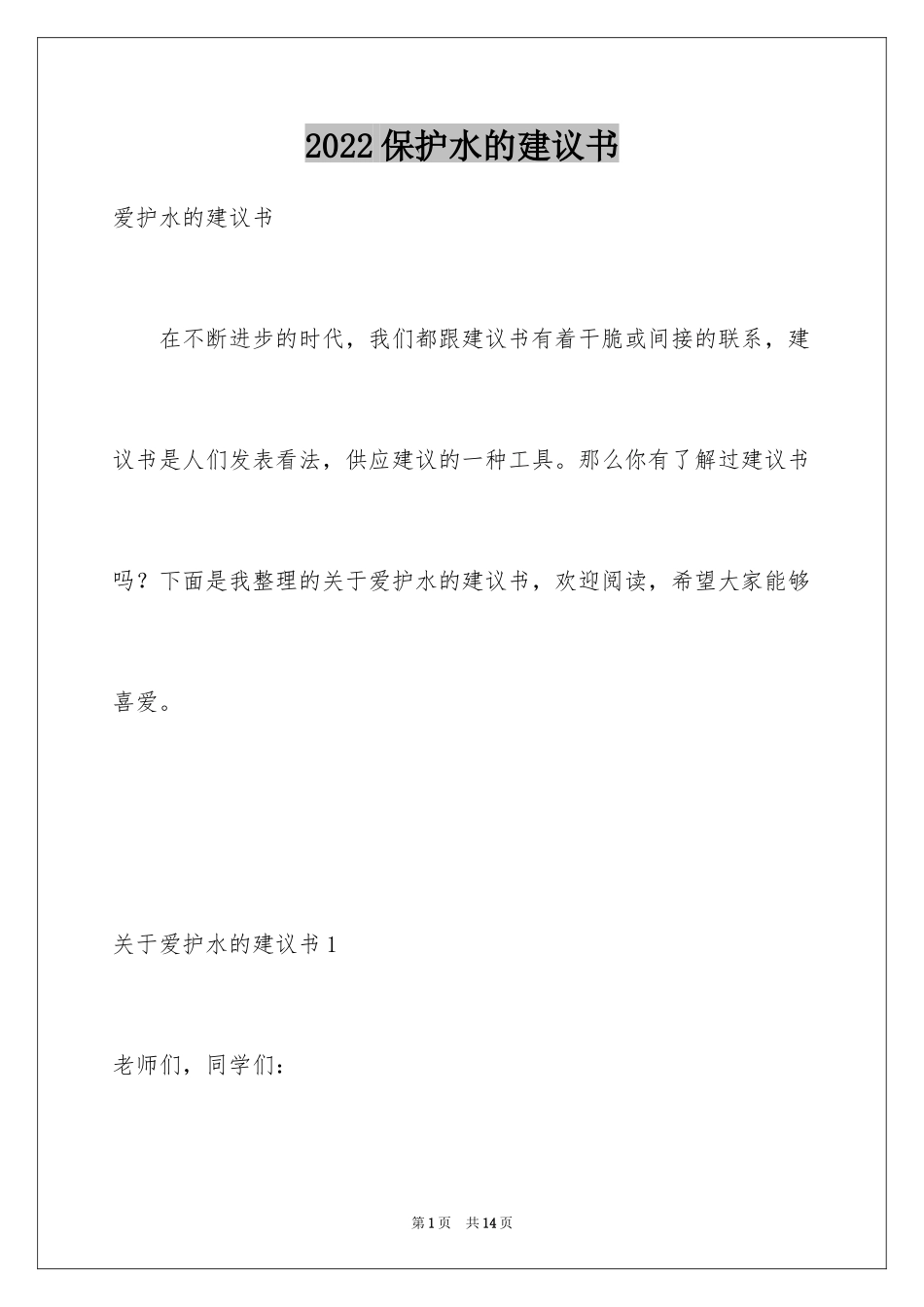 2022保护水的建议书

爱护水的建议书

在不断进步的时代，我们都跟建议书有着干脆或间接的联系，建议书是人们发表看法，供应建议的一种工具。那么你有了解过建议书吗？下面是我整理的关于爱护水的建议书，欢迎阅读，希望大家能够喜爱。

关于爱护水的建议书1

老师们，同学们：

第1页 共14页